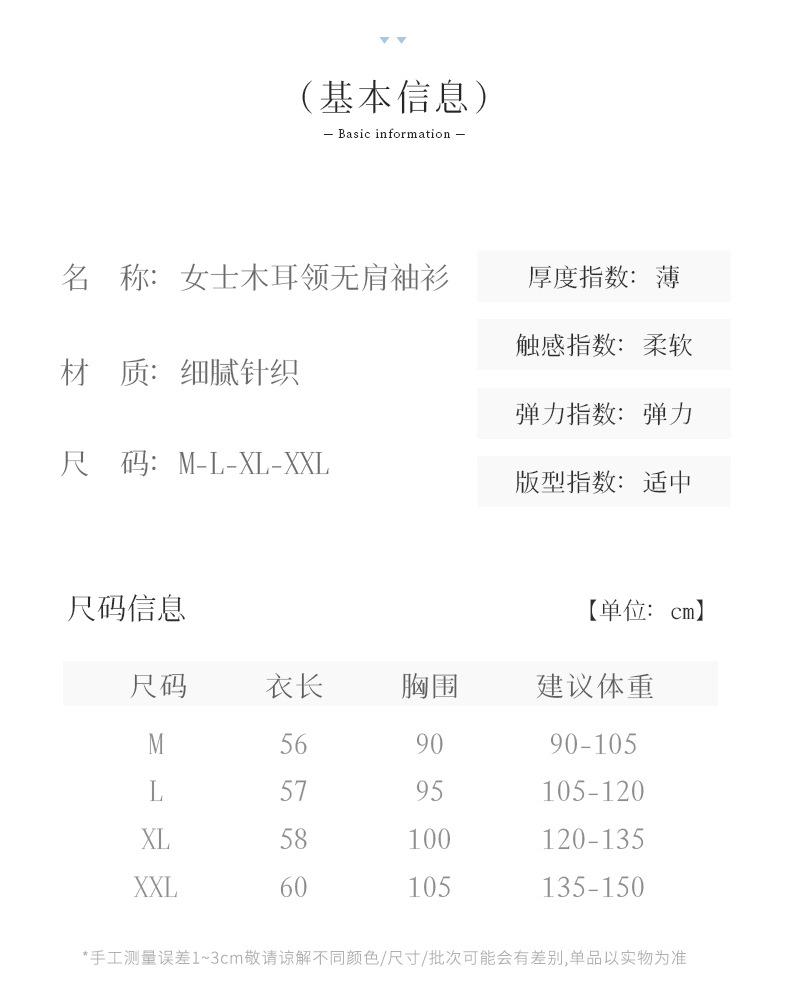 （基本信息）

— Basic information —

名　称：女士木耳领无肩袖衫

材　质：细腻针织

尺　码：M-L-XL-XXL

厚度指数：薄

触感指数：柔软

弹力指数：弹力

版型指数：适中

尺码信息

【单位：cm】

| 尺码 | 衣长 | 胸围 | 建议体重 |
|---|---|---|---|
| M | 56 | 90 | 90-105 |
| L | 57 | 95 | 105-120 |
| XL | 58 | 100 | 120-135 |
| XXL | 60 | 105 | 135-150 |

*手工测量误差1~3cm敬请谅解不同颜色/尺寸/批次可能会有差别,单品以实物为准